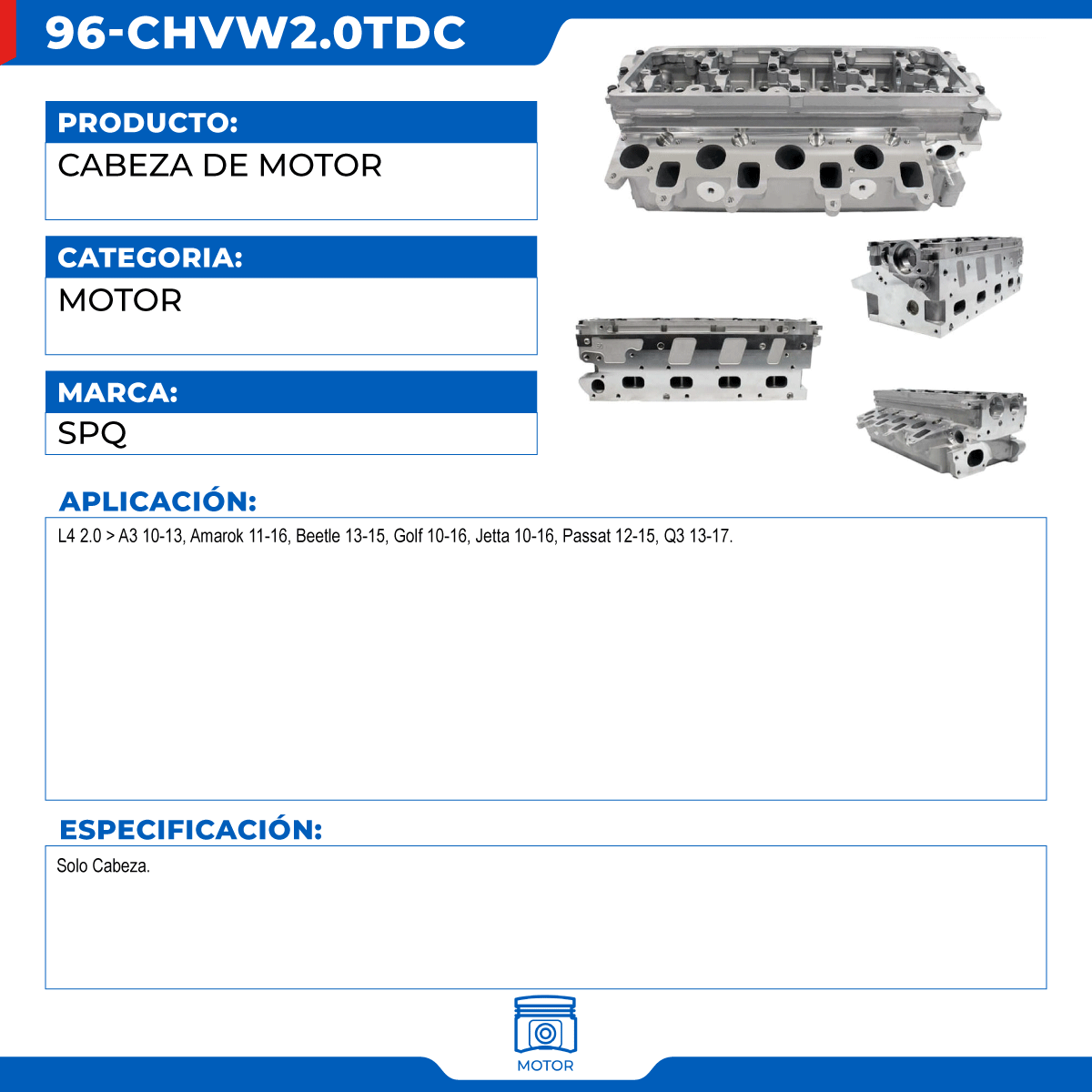 96-CHVW2.0TDC

PRODUCTO:

CABEZA DE MOTOR

CATEGORIA:

MOTOR

MARCA:

SPQ

APLICACIÓN:

L4 2.0 > A3 10-13, Amarok 11-16, Beetle 13-15, Golf 10-16, Jetta 10-16, Passat 12-15, Q3 13-17.

ESPECIFICACIÓN:

Solo Cabeza.

MOTOR